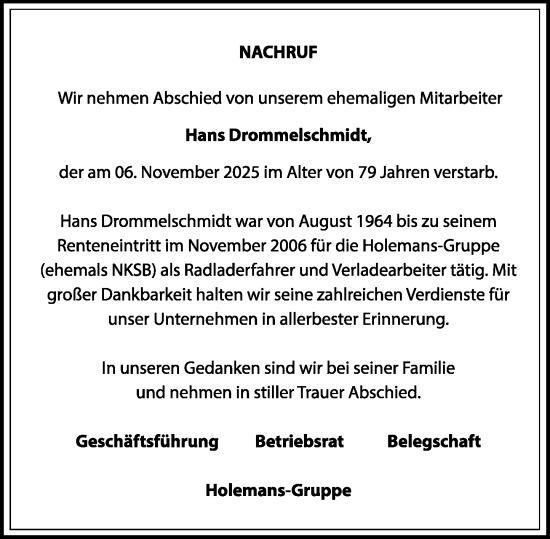 NACHRUF

Wir nehmen Abschied von unserem ehemaligen Mitarbeiter

Hans Drommelschmidt,

der am 06. November 2025 im Alter von 79 Jahren verstarb.

Hans Drommelschmidt war von August 1964 bis zu seinem Renteneintritt im November 2006 für die Holemans-Gruppe (ehemals NKSB) als Radladerfahrer und Verladearbeiter tätig. Mit großer Dankbarkeit halten wir seine zahlreichen Verdienste für unser Unternehmen in allerbester Erinnerung.

In unseren Gedanken sind wir bei seiner Familie und nehmen in stiller Trauer Abschied.

Geschäftsführung Betriebsrat Belegschaft

Holemans-Gruppe